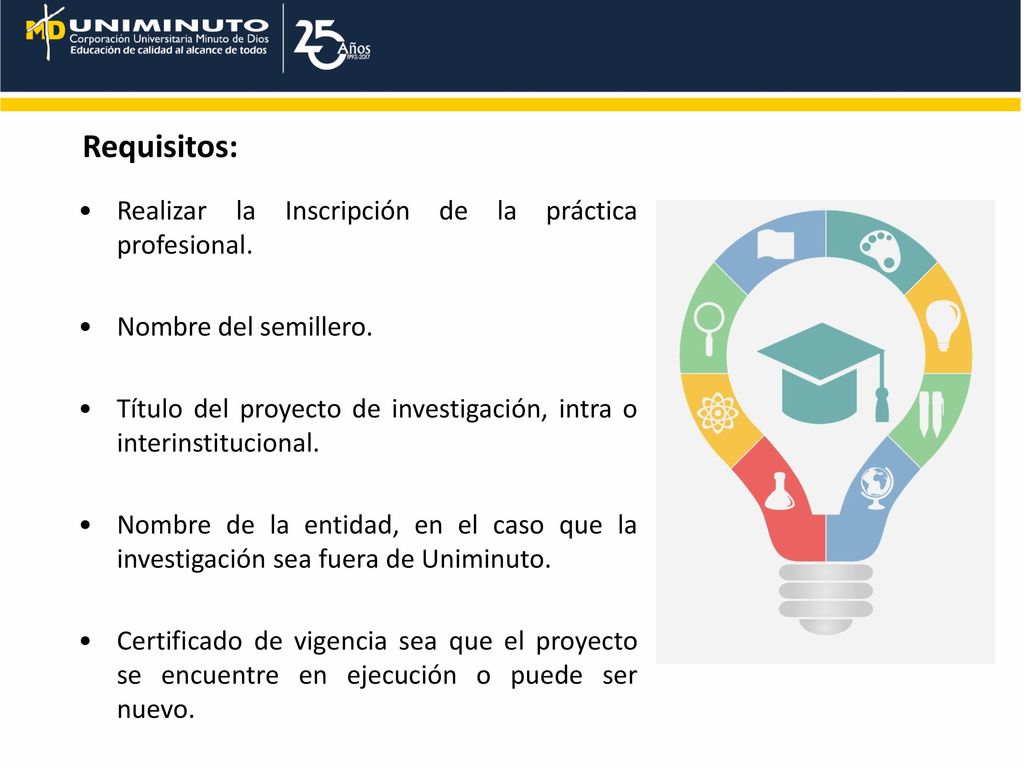 MD UNIMINUTO
Corporación Universitaria Minuto de Dios
Educación de calidad al alcance de todos

25 Años
1992-2017

Requisitos:

• Realizar la Inscripción de la práctica profesional.

• Nombre del semillero.

• Título del proyecto de investigación, intra o interinstitucional.

• Nombre de la entidad, en el caso que la investigación sea fuera de Uniminuto.

• Certificado de vigencia sea que el proyecto se encuentre en ejecución o puede ser nuevo.